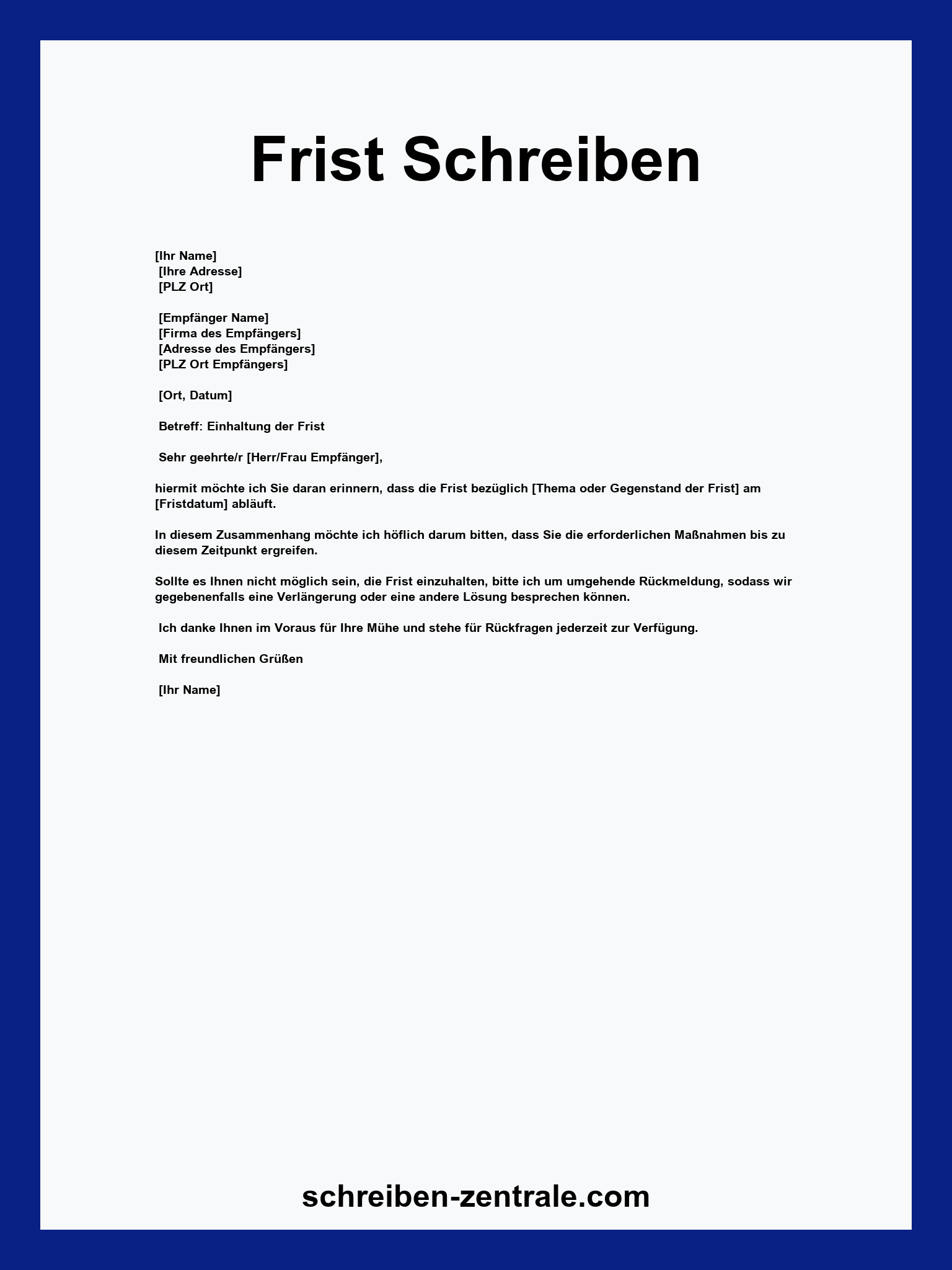 Frist Schreiben

[Ihr Name]
[Ihre Adresse]
[PLZ Ort]

[Empfänger Name]
[Firma des Empfängers]
[Adresse des Empfängers]
[PLZ Ort Empfängers]

[Ort, Datum]

Betreff: Einhaltung der Frist

Sehr geehrte/r [Herr/Frau Empfänger],

hiermit möchte ich Sie daran erinnern, dass die Frist bezüglich [Thema oder Gegenstand der Frist] am [Fristdatum] abläuft.

In diesem Zusammenhang möchte ich höflich darum bitten, dass Sie die erforderlichen Maßnahmen bis zu diesem Zeitpunkt ergreifen.

Sollte es Ihnen nicht möglich sein, die Frist einzuhalten, bitte ich um umgehende Rückmeldung, sodass wir gegebenenfalls eine Verlängerung oder eine andere Lösung besprechen können.

Ich danke Ihnen im Voraus für Ihre Mühe und stehe für Rückfragen jederzeit zur Verfügung.

Mit freundlichen Grüßen

[Ihr Name]

schreiben-zentrale.com